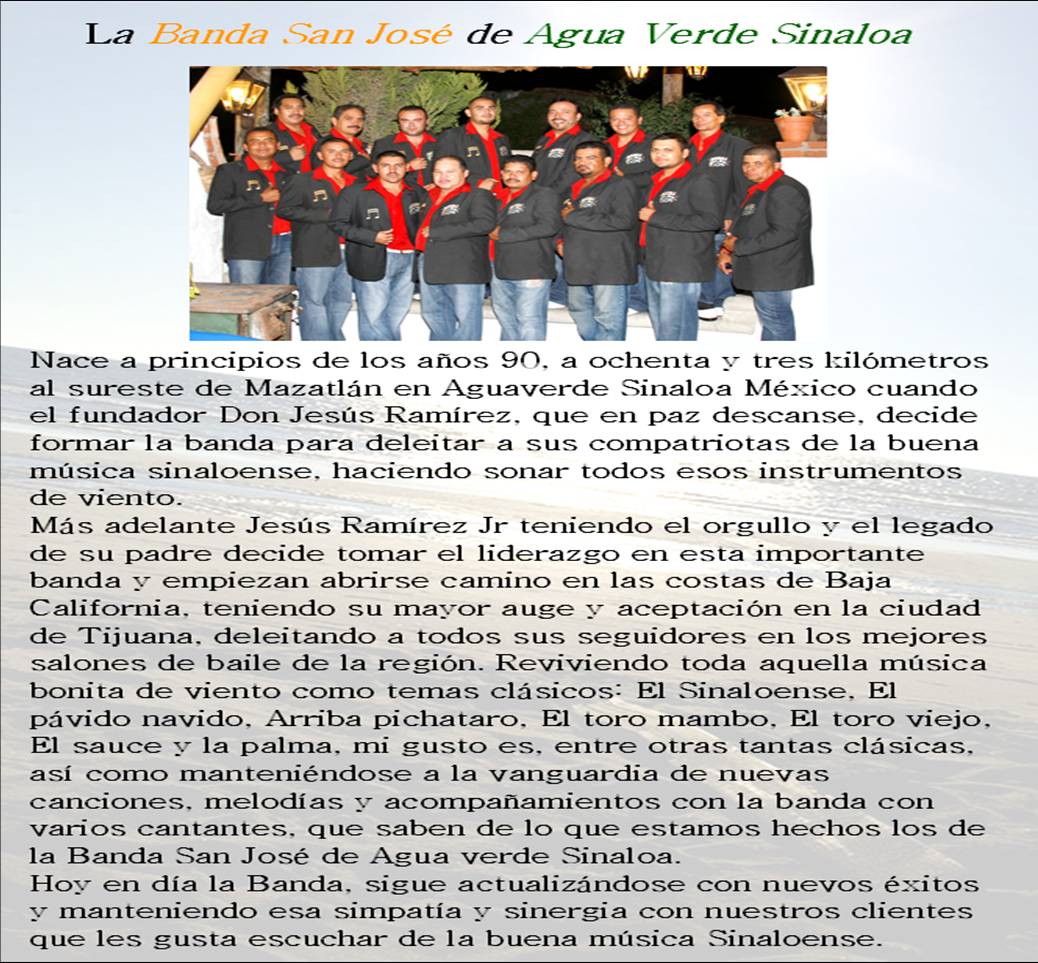 La Banda San José de Agua Verde Sinaloa

Nace a principios de los años 90, a ochenta y tres kilómetros al sureste de Mazatlán en Aguaverde Sinaloa México cuando el fundador Don Jesús Ramírez, que en paz descanse, decide formar la banda para deleitar a sus compatriotas de la buena música sinaloense, haciendo sonar todos esos instrumentos de viento.

Más adelante Jesús Ramírez Jr teniendo el orgullo y el legado de su padre decide tomar el liderazgo en esta importante banda y empiezan abrirse camino en las costas de Baja California, teniendo su mayor auge y aceptación en la ciudad de Tijuana, deleitando a todos sus seguidores en los mejores salones de baile de la región. Reviviendo toda aquella música bonita de viento como temas clásicos: El Sinaloense, El pávido navido, Arriba pichataro, El toro mambo, El toro viejo, El sauce y la palma, mi gusto es, entre otras tantas clásicas, así como manteniéndose a la vanguardia de nuevas canciones, melodías y acompañamientos con la banda con varios cantantes, que saben de lo que estamos hechos los de la Banda San José de Agua verde Sinaloa.

Hoy en día la Banda, sigue actualizándose con nuevos éxitos y manteniendo esa simpatía y sinergia con nuestros clientes que les gusta escuchar de la buena música Sinaloense.